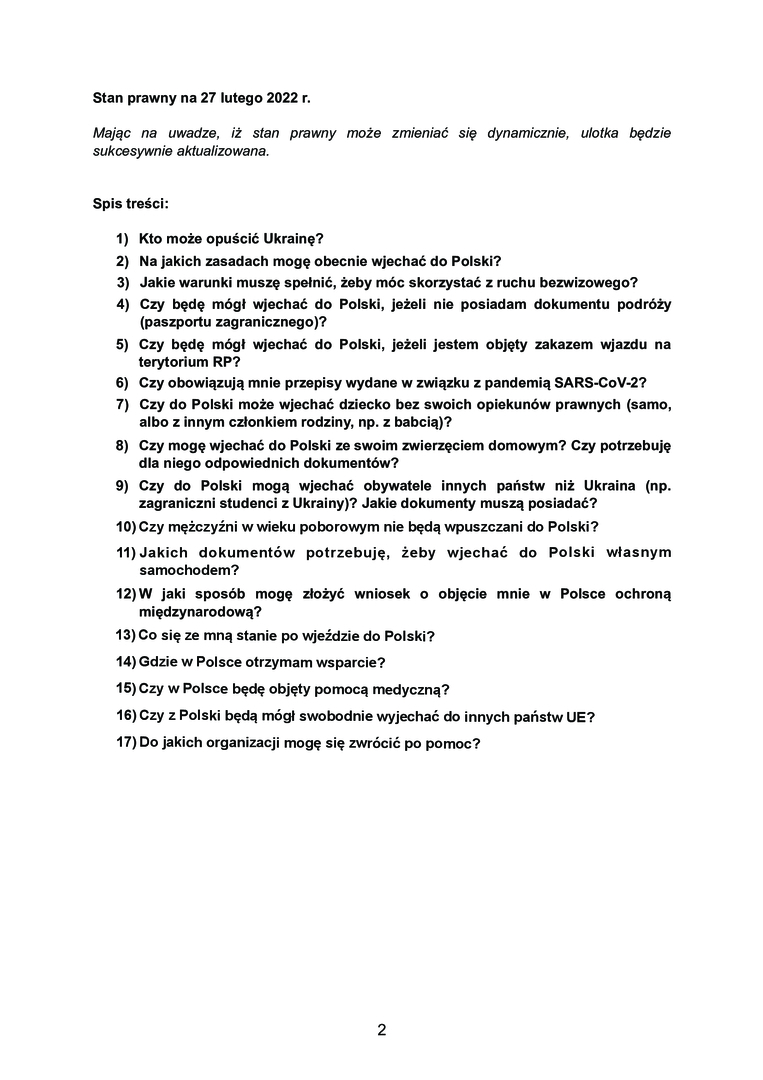 Stan prawny na 27 lutego 2022 r.

Mając na uwadze, iż stan prawny może zmieniać się dynamicznie, ulotka będzie sukcesywnie aktualizowana.

Spis treści:

1) Kto może opuścić Ukrainę?
2) Na jakich zasadach mogę obecnie wjechać do Polski?
3) Jakie warunki muszę spełnić, żeby móc skorzystać z ruchu bezwizowego?
4) Czy będę mógł wjechać do Polski, jeżeli nie posiadam dokumentu podróży (paszportu zagranicznego)?
5) Czy będę mógł wjechać do Polski, jeżeli jestem objęty zakazem wjazdu na terytorium RP?
6) Czy obowiązują mnie przepisy wydane w związku z pandemią SARS-CoV-2?
7) Czy do Polski może wjechać dziecko bez swoich opiekunów prawnych (samo, albo z innym członkiem rodziny, np. z babcią)?
8) Czy mogę wjechać do Polski ze swoim zwierzęciem domowym? Czy potrzebuję dla niego odpowiednich dokumentów?
9) Czy do Polski mogą wjechać obywatele innych państw niż Ukraina (np. zagraniczni studenci z Ukrainy)? Jakie dokumenty muszą posiadać?
10) Czy mężczyźni w wieku poborowym nie będą wpuszczani do Polski?
11) Jakich dokumentów potrzebuję, żeby wjechać do Polski własnym samochodem?
12) W jaki sposób mogę złożyć wniosek o objęcie mnie w Polsce ochroną międzynarodową?
13) Co się ze mną stanie po wjeździe do Polski?
14) Gdzie w Polsce otrzymam wsparcie?
15) Czy w Polsce będę objęty pomocą medyczną?
16) Czy z Polski będą mógł swobodnie wyjechać do innych państw UE?
17) Do jakich organizacji mogę się zwrócić po pomoc?

2